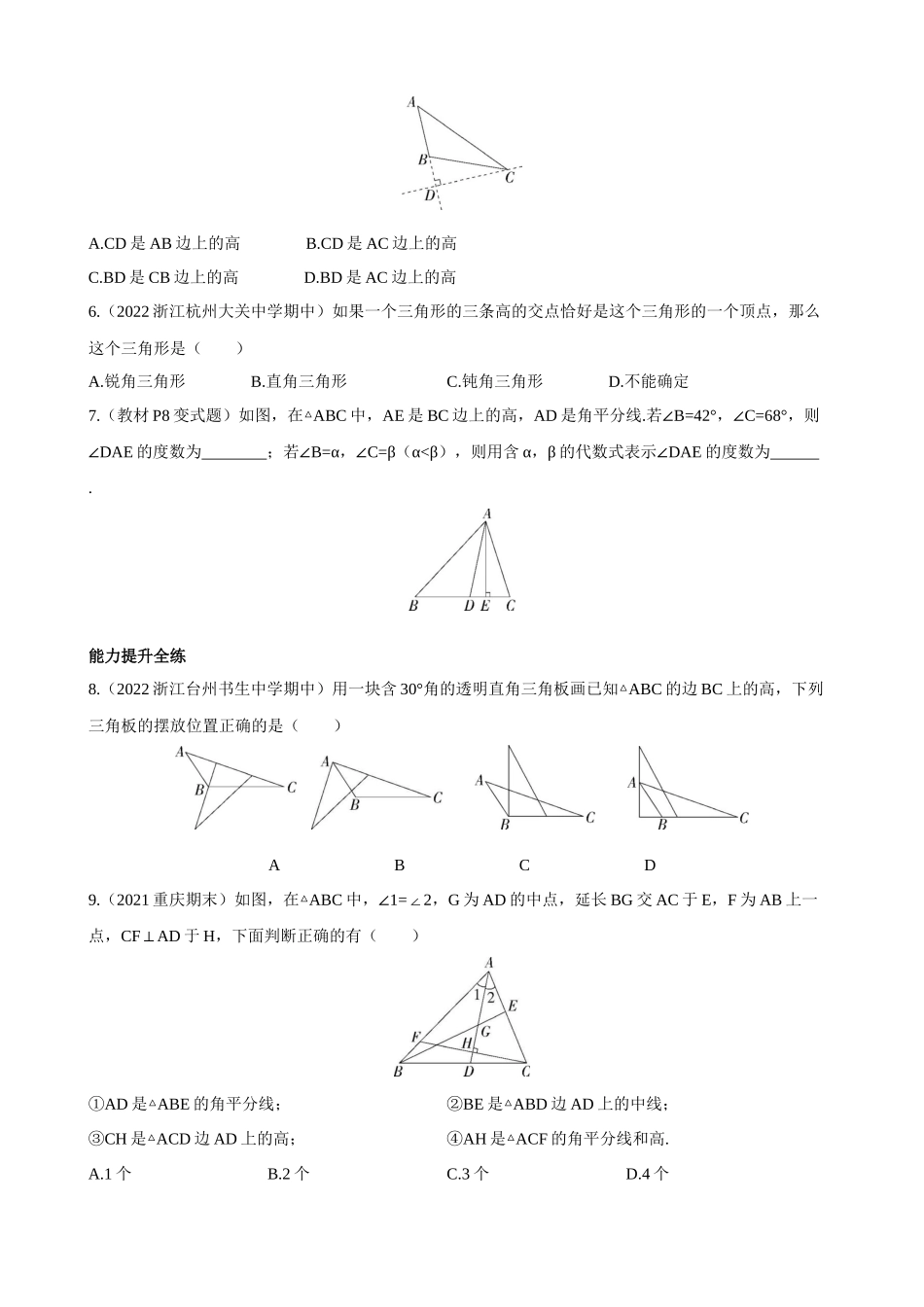 A

B

C

D

A.CD 是 AB 边上的高　　　B.CD 是 AC 边上的高

C.BD 是 CB 边上的高　　　D.BD 是 AC 边上的高

6.（2022 浙江杭州大关中学期中）如果一个三角形的三条高的交点恰好是这个三角形的一个顶点，那么这个三角形是（　　）

A.锐角三角形　　　B.直角三角形　　　C.钝角三角形　　　D.不能确定

7.（教材 P8 变式题）如图，在△ABC 中，AE 是 BC 边上的高，AD 是角平分线.若∠B=42°，∠C=68°，则∠DAE 的度数为________；若∠B=α，∠C=β（α<β），则用含 α，β 的代数式表示∠DAE 的度数为______.

A

B　D　E　C

能力提升全练

8.（2022 浙江台州书生中学期中）用一块含 30°角的透明直角三角板画已知△ABC 的边 BC 上的高，下列三角板的摆放位置正确的是（　　）

A　B　C

A　B　C

A　B　C

A　B　C

A　　　B　　　C　　　D

9.（2021 重庆期末）如图，在△ABC 中，∠1=∠2，G 为 AD 的中点，延长 BG 交 AC 于 E，F 为 AB 上一点，CF⊥AD 于 H，下面判断正确的有（　　）

A

1　2

E

F　G

H

B　D　C

①AD 是△ABE 的角平分线；　　　②BE 是△ABD 边 AD 上的中线；

③CH 是△ACD 边 AD 上的高；　　④AH 是△ACF 的角平分线和高.

A.1 个　　　B.2 个　　　C.3 个　　　D.4 个